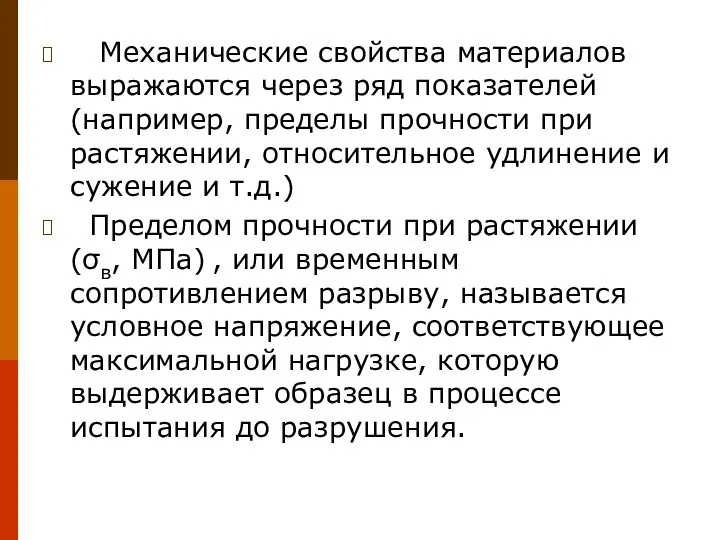 Механические свойства материалов выражаются через ряд показателей (например, пределы прочности при растяжении, относительное удлинение и сужение и т.д.)

Пределом прочности при растяжении ($\sigma_в$, МПа) , или временным сопротивлением разрыву, называется условное напряжение, соответствующее максимальной нагрузке, которую выдерживает образец в процессе испытания до разрушения.